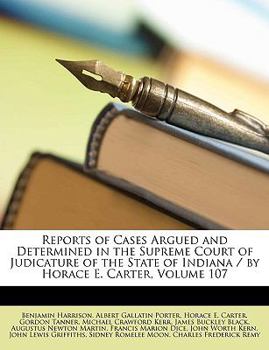 Reports of Cases Argued and Determined in the Supreme Court of Judicature of the State of Indiana / by Horace E. Carter, Volume 107

Benjamin Harrison, Albert Gallatin Porter, Horace E. Carter, Gordon Tanner, Michael Crawford Kerr, James Buckley Black, Augustus Newton Martin, Francis Marion Dice, John Worth Kern, John Lewis Griffiths, Sidney Romelee Moon, Charles Frederick Remy